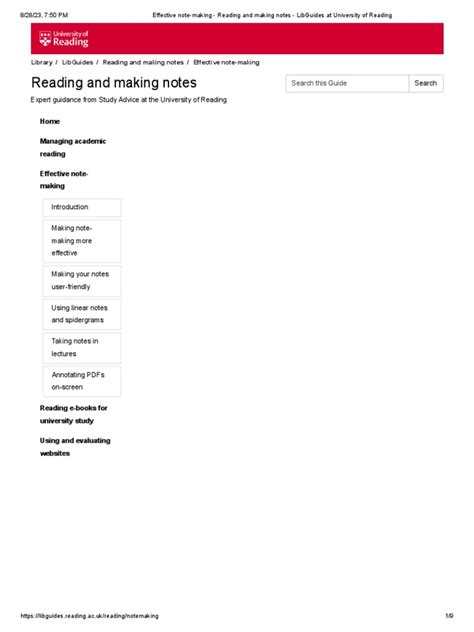 8/28/23, 7:50 PM Effective note-making - Reading and making notes - LibGuides at University of Reading

University of Reading

Library / LibGuides / Reading and making notes / Effective note-making

Reading and making notes

Search this Guide
Search

Expert guidance from Study Advice at the University of Reading

Home

Managing academic reading

Effective note-making

Introduction

Making note-making more effective

Making your notes user-friendly

Using linear notes and spidergrams

Taking notes in lectures

Annotating PDFs on-screen

Reading e-books for university study

Using and evaluating websites

https://libguides.reading.ac.uk/reading/notemaking 1/9